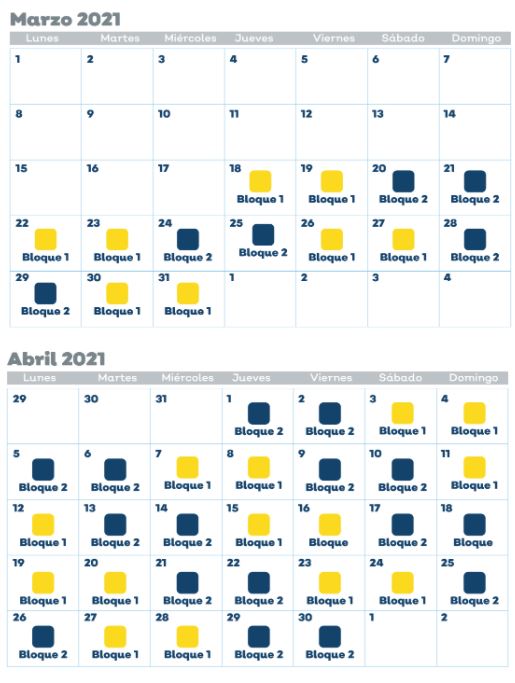 Marzo 2021

| Lunes | Martes | Miércoles | Jueves | Viernes | Sábado | Domingo |
|---|---|---|---|---|---|---|
| 1 | 2 | 3 | 4 | 5 | 6 | 7 |
| 8 | 9 | 10 | 11 | 12 | 13 | 14 |
| 15 | 16 | 17 | 18 Bloque 1 | 19 Bloque 1 | 20 Bloque 2 | 21 Bloque 2 |
| 22 Bloque 1 | 23 Bloque 1 | 24 Bloque 2 | 25 Bloque 2 | 26 Bloque 1 | 27 Bloque 1 | 28 Bloque 2 |
| 29 Bloque 2 | 30 Bloque 1 | 31 Bloque 1 | 1 | 2 | 3 | 4 |

Abril 2021

| Lunes | Martes | Miércoles | Jueves | Viernes | Sábado | Domingo |
|---|---|---|---|---|---|---|
| 29 | 30 | 31 | 1 Bloque 2 | 2 Bloque 2 | 3 Bloque 1 | 4 Bloque 1 |
| 5 Bloque 2 | 6 Bloque 2 | 7 Bloque 1 | 8 Bloque 1 | 9 Bloque 2 | 10 Bloque 2 | 11 Bloque 1 |
| 12 Bloque 1 | 13 Bloque 2 | 14 Bloque 2 | 15 Bloque 1 | 16 Bloque | 17 Bloque 2 | 18 Bloque |
| 19 Bloque 1 | 20 Bloque 1 | 21 Bloque 2 | 22 Bloque 2 | 23 Bloque 1 | 24 Bloque 1 | 25 Bloque 2 |
| 26 Bloque 2 | 27 Bloque 1 | 28 Bloque 1 | 29 Bloque 2 | 30 Bloque 2 | 1 | 2 |